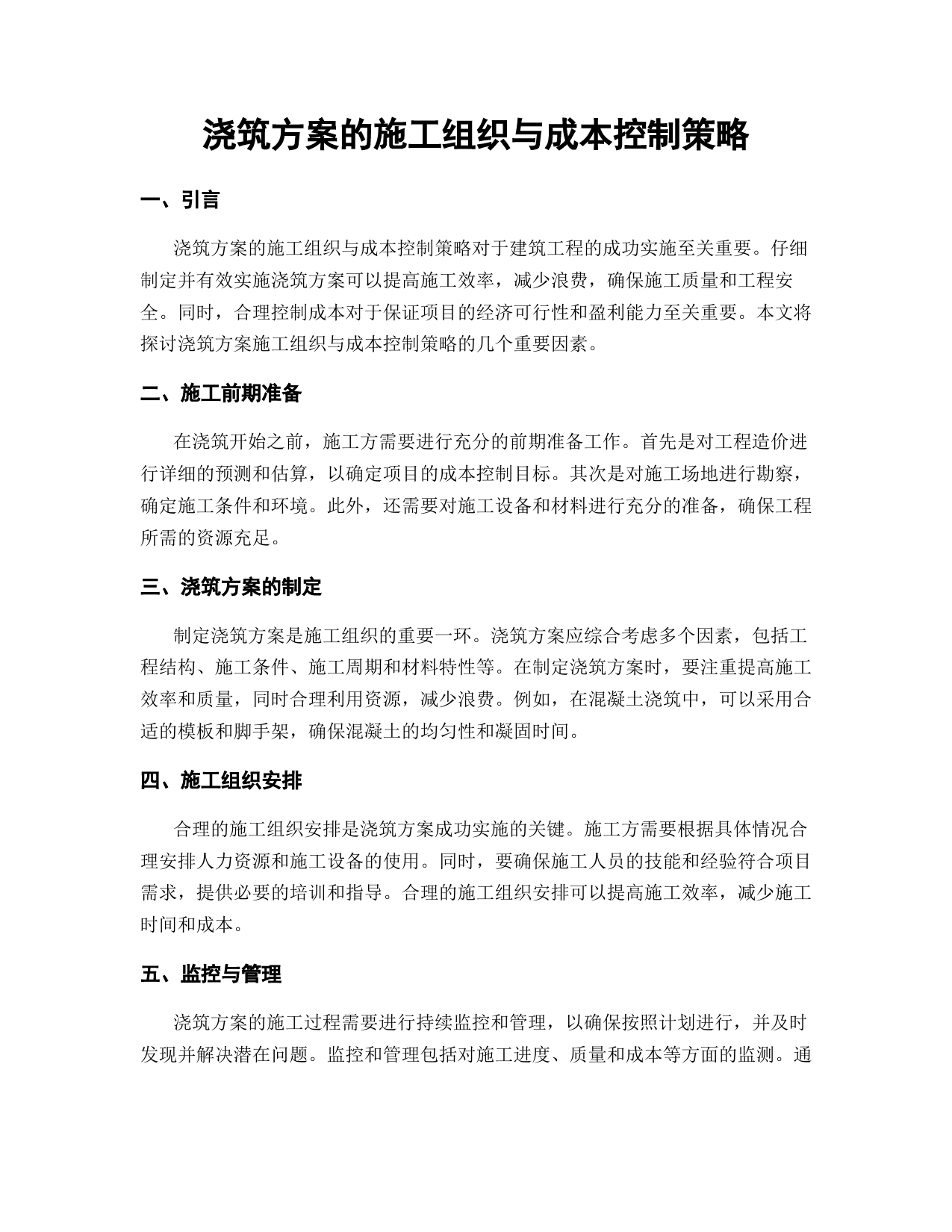 浇筑方案的施工组织与成本控制策略

一、引言

浇筑方案的施工组织与成本控制策略对于建筑工程的成功实施至关重要。仔细制定并有效实施浇筑方案可以提高施工效率，减少浪费，确保施工质量和工程安全。同时，合理控制成本对于保证项目的经济可行性和盈利能力至关重要。本文将探讨浇筑方案施工组织与成本控制策略的几个重要因素。

二、施工前期准备

在浇筑开始之前，施工方需要进行充分的前期准备工作。首先是对工程造价进行详细的预测和估算，以确定项目的成本控制目标。其次是对施工场地进行勘察，确定施工条件和环境。此外，还需要对施工设备和材料进行充分的准备，确保工程所需的资源充足。

三、浇筑方案的制定

制定浇筑方案是施工组织的重要一环。浇筑方案应综合考虑多个因素，包括工程结构、施工条件、施工周期和材料特性等。在制定浇筑方案时，要注重提高施工效率和质量，同时合理利用资源，减少浪费。例如，在混凝土浇筑中，可以采用合适的模板和脚手架，确保混凝土的均匀性和凝固时间。

四、施工组织安排

合理的施工组织安排是浇筑方案成功实施的关键。施工方需要根据具体情况合理安排人力资源和施工设备的使用。同时，要确保施工人员的技能和经验符合项目需求，提供必要的培训和指导。合理的施工组织安排可以提高施工效率，减少施工时间和成本。

五、监控与管理

浇筑方案的施工过程需要进行持续监控和管理，以确保按照计划进行，并及时发现并解决潜在问题。监控和管理包括对施工进度、质量和成本等方面的监测。通